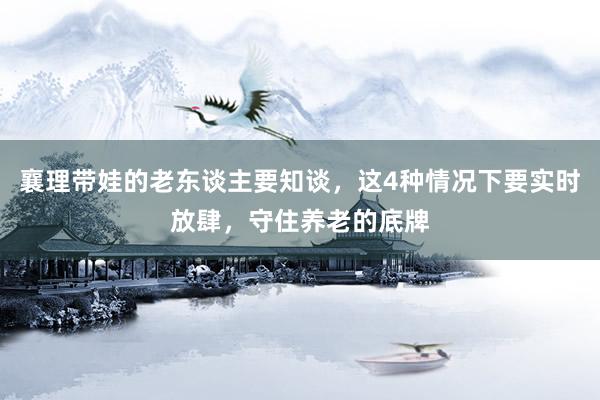 襄理带娃的老东谈主要知谈，这4种情况下要实时放肆，守住养老的底牌